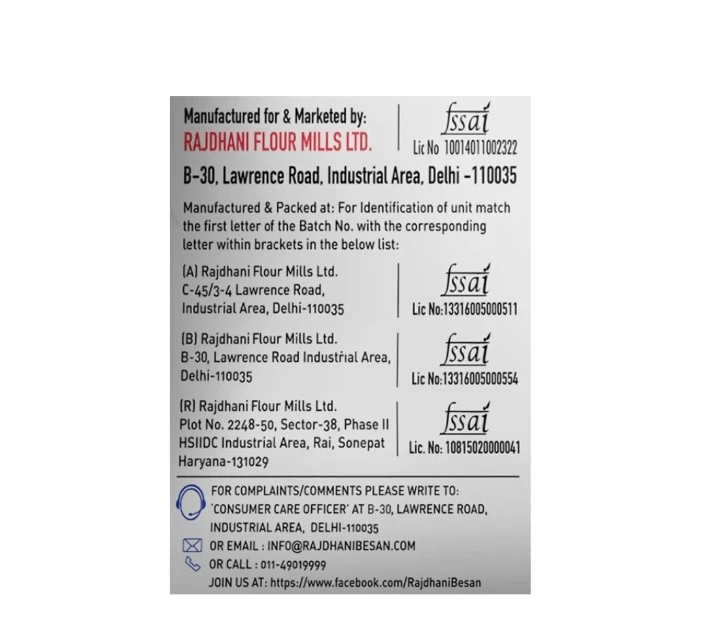 Manufactured for & Marketed by:
RAJDHANI FLOUR MILLS LTD.

fssai
Lic No 10014011002322

B-30, Lawrence Road, Industrial Area, Delhi -110035

Manufactured & Packed at: For Identification of unit match the first letter of the Batch No. with the corresponding letter within brackets in the below list:

(A) Rajdhani Flour Mills Ltd.
C-45/3-4 Lawrence Road,
Industrial Area, Delhi-110035

fssai
Lic No:13316005000511

(B) Rajdhani Flour Mills Ltd.
B-30, Lawrence Road Industrial Area,
Delhi-110035

fssai
Lic No:13316005000554

(R) Rajdhani Flour Mills Ltd.
Plot No. 2248-50, Sector-38, Phase II
HSIIDC Industrial Area, Rai, Sonepat
Haryana-131029

fssai
Lic. No: 10815020000041

FOR COMPLAINTS/COMMENTS PLEASE WRITE TO:
'CONSUMER CARE OFFICER' AT B-30, LAWRENCE ROAD,
INDUSTRIAL AREA, DELHI-110035
OR EMAIL : INFO@RAJDHANIBESAN.COM
OR CALL : 011-49019999
JOIN US AT: https://www.facebook.com/RajdhaniBesan